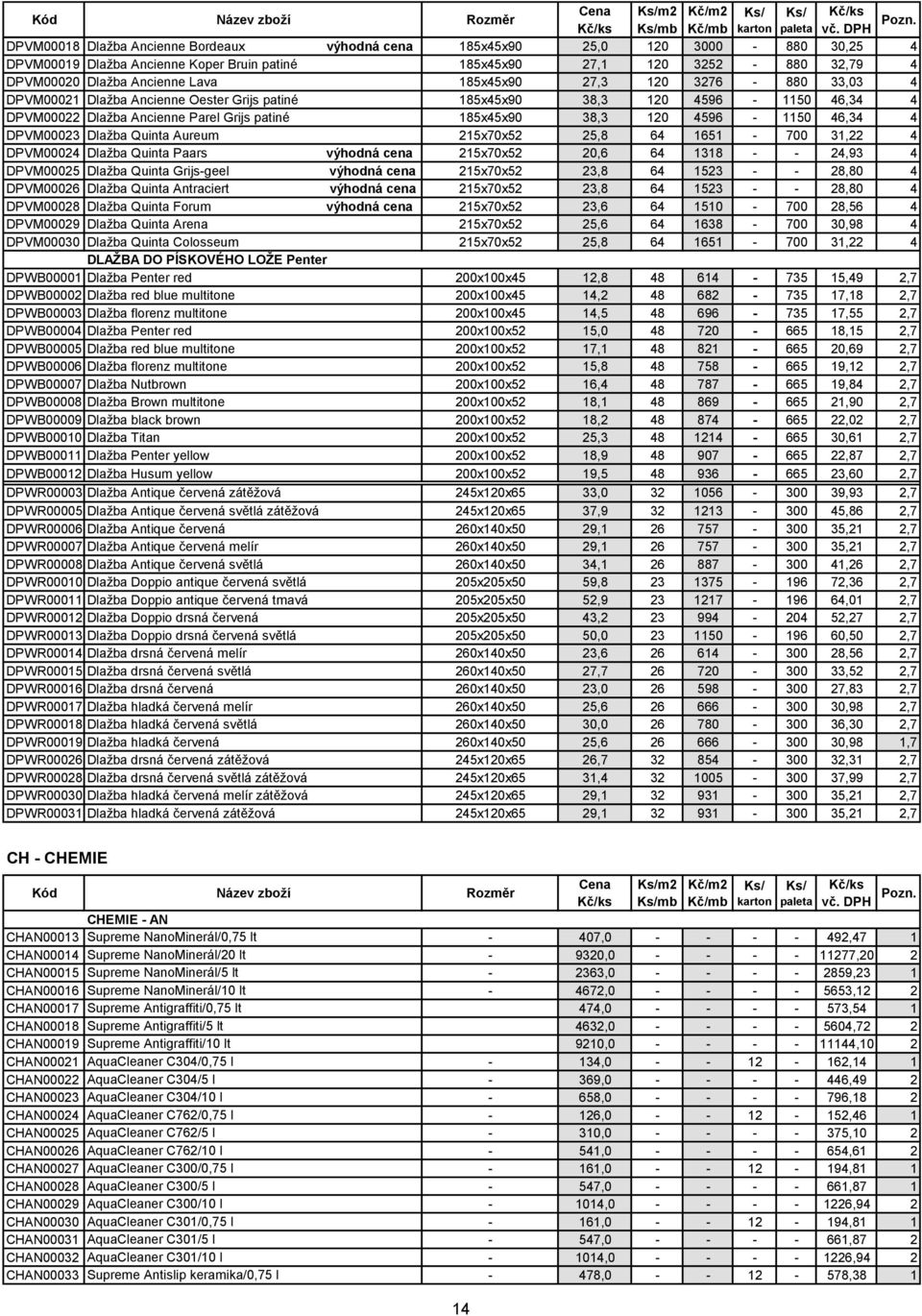 | Kód | Název zboží | Rozměr | Cena Kč/ks | Ks/m2 Ks/mb | Kč/m2 Kč/mb | Ks/ karton | Ks/ paleta | Kč/ks vč. DPH | Pozn. |
|---|---|---|---|---|---|---|---|---|---|
| DPVM00018 | Dlažba Ancienne Bordeaux výhodná cena | 185x45x90 | 25,0 | 120 | 3000 | - | 880 | 30,25 | 4 |
| DPVM00019 | Dlažba Ancienne Koper Bruin patiné | 185x45x90 | 27,1 | 120 | 3252 | - | 880 | 32,79 | 4 |
| DPVM00020 | Dlažba Ancienne Lava | 185x45x90 | 27,3 | 120 | 3276 | - | 880 | 33,03 | 4 |
| DPVM00021 | Dlažba Ancienne Oester Grijs patiné | 185x45x90 | 38,3 | 120 | 4596 | - | 1150 | 46,34 | 4 |
| DPVM00022 | Dlažba Ancienne Parel Grijs patiné | 185x45x90 | 38,3 | 120 | 4596 | - | 1150 | 46,34 | 4 |
| DPVM00023 | Dlažba Quinta Aureum | 215x70x52 | 25,8 | 64 | 1651 | - | 700 | 31,22 | 4 |
| DPVM00024 | Dlažba Quinta Paars výhodná cena | 215x70x52 | 20,6 | 64 | 1318 | - | - | 24,93 | 4 |
| DPVM00025 | Dlažba Quinta Grijs-geel výhodná cena | 215x70x52 | 23,8 | 64 | 1523 | - | - | 28,80 | 4 |
| DPVM00026 | Dlažba Quinta Antraciert výhodná cena | 215x70x52 | 23,8 | 64 | 1523 | - | - | 28,80 | 4 |
| DPVM00028 | Dlažba Quinta Forum výhodná cena | 215x70x52 | 23,6 | 64 | 1510 | - | 700 | 28,56 | 4 |
| DPVM00029 | Dlažba Quinta Arena | 215x70x52 | 25,6 | 64 | 1638 | - | 700 | 30,98 | 4 |
| DPVM00030 | Dlažba Quinta Colosseum | 215x70x52 | 25,8 | 64 | 1651 | - | 700 | 31,22 | 4 |
| | DLAŽBA DO PÍSKOVÉHO LOŽE Penter | | | | | | | | |
| DPWB00001 | Dlažba Penter red | 200x100x45 | 12,8 | 48 | 614 | - | 735 | 15,49 | 2,7 |
| DPWB00002 | Dlažba red blue multitone | 200x100x45 | 14,2 | 48 | 682 | - | 735 | 17,18 | 2,7 |
| DPWB00003 | Dlažba florenz multitone | 200x100x45 | 14,5 | 48 | 696 | - | 735 | 17,55 | 2,7 |
| DPWB00004 | Dlažba Penter red | 200x100x52 | 15,0 | 48 | 720 | - | 665 | 18,15 | 2,7 |
| DPWB00005 | Dlažba red blue multitone | 200x100x52 | 17,1 | 48 | 821 | - | 665 | 20,69 | 2,7 |
| DPWB00006 | Dlažba florenz multitone | 200x100x52 | 15,8 | 48 | 758 | - | 665 | 19,12 | 2,7 |
| DPWB00007 | Dlažba Nutbrown | 200x100x52 | 16,4 | 48 | 787 | - | 665 | 19,84 | 2,7 |
| DPWB00008 | Dlažba Brown multitone | 200x100x52 | 18,1 | 48 | 869 | - | 665 | 21,90 | 2,7 |
| DPWB00009 | Dlažba black brown | 200x100x52 | 18,2 | 48 | 874 | - | 665 | 22,02 | 2,7 |
| DPWB00010 | Dlažba Titan | 200x100x52 | 25,3 | 48 | 1214 | - | 665 | 30,61 | 2,7 |
| DPWB00011 | Dlažba Penter yellow | 200x100x52 | 18,9 | 48 | 907 | - | 665 | 22,87 | 2,7 |
| DPWB00012 | Dlažba Husum yellow | 200x100x52 | 19,5 | 48 | 936 | - | 665 | 23,60 | 2,7 |
| DPWR00003 | Dlažba Antique červená zátěžová | 245x120x65 | 33,0 | 32 | 1056 | - | 300 | 39,93 | 2,7 |
| DPWR00005 | Dlažba Antique červená světlá zátěžová | 245x120x65 | 37,9 | 32 | 1213 | - | 300 | 45,86 | 2,7 |
| DPWR00006 | Dlažba Antique červená | 260x140x50 | 29,1 | 26 | 757 | - | 300 | 35,21 | 2,7 |
| DPWR00007 | Dlažba Antique červená melír | 260x140x50 | 29,1 | 26 | 757 | - | 300 | 35,21 | 2,7 |
| DPWR00008 | Dlažba Antique červená světlá | 260x140x50 | 34,1 | 26 | 887 | - | 300 | 41,26 | 2,7 |
| DPWR00010 | Dlažba Doppio antique červená světlá | 205x205x50 | 59,8 | 23 | 1375 | - | 196 | 72,36 | 2,7 |
| DPWR00011 | Dlažba Doppio antique červená tmavá | 205x205x50 | 52,9 | 23 | 1217 | - | 196 | 64,01 | 2,7 |
| DPWR00012 | Dlažba Doppio drsná červená | 205x205x50 | 43,2 | 23 | 994 | - | 204 | 52,27 | 2,7 |
| DPWR00013 | Dlažba Doppio drsná červená světlá | 205x205x50 | 50,0 | 23 | 1150 | - | 196 | 60,50 | 2,7 |
| DPWR00014 | Dlažba drsná červená melír | 260x140x50 | 23,6 | 26 | 614 | - | 300 | 28,56 | 2,7 |
| DPWR00015 | Dlažba drsná červená světlá | 260x140x50 | 27,7 | 26 | 720 | - | 300 | 33,52 | 2,7 |
| DPWR00016 | Dlažba drsná červená | 260x140x50 | 23,0 | 26 | 598 | - | 300 | 27,83 | 2,7 |
| DPWR00017 | Dlažba hladká červená melír | 260x140x50 | 25,6 | 26 | 666 | - | 300 | 30,98 | 2,7 |
| DPWR00018 | Dlažba hladká červená světlá | 260x140x50 | 30,0 | 26 | 780 | - | 300 | 36,30 | 2,7 |
| DPWR00019 | Dlažba hladká červená | 260x140x50 | 25,6 | 26 | 666 | - | 300 | 30,98 | 1,7 |
| DPWR00026 | Dlažba drsná červená zátěžová | 245x120x65 | 26,7 | 32 | 854 | - | 300 | 32,31 | 2,7 |
| DPWR00028 | Dlažba drsná červená světlá zátěžová | 245x120x65 | 31,4 | 32 | 1005 | - | 300 | 37,99 | 2,7 |
| DPWR00030 | Dlažba hladká červená melír zátěžová | 245x120x65 | 29,1 | 32 | 931 | - | 300 | 35,21 | 2,7 |
| DPWR00031 | Dlažba hladká červená zátěžová | 245x120x65 | 29,1 | 32 | 931 | - | 300 | 35,21 | 2,7 |

CH - CHEMIE

| Kód | Název zboží | Rozměr | Cena Kč/ks | Ks/m2 Ks/mb | Kč/m2 Kč/mb | Ks/ karton | Ks/ paleta | Kč/ks vč. DPH | Pozn. |
|---|---|---|---|---|---|---|---|---|---|
| | CHEMIE - AN | | | | | | | | |
| CHAN00013 | Supreme NanoMinerál/0,75 lt | - | 407,0 | - | - | - | - | 492,47 | 1 |
| CHAN00014 | Supreme NanoMinerál/20 lt | - | 9320,0 | - | - | - | - | 11277,20 | 2 |
| CHAN00015 | Supreme NanoMinerál/5 lt | - | 2363,0 | - | - | - | - | 2859,23 | 1 |
| CHAN00016 | Supreme NanoMinerál/10 lt | - | 4672,0 | - | - | - | - | 5653,12 | 2 |
| CHAN00017 | Supreme Antigraffiti/0,75 lt | | 474,0 | - | - | - | - | 573,54 | 1 |
| CHAN00018 | Supreme Antigraffiti/5 lt | | 4632,0 | - | - | - | - | 5604,72 | 2 |
| CHAN00019 | Supreme Antigraffiti/10 lt | | 9210,0 | - | - | - | - | 11144,10 | 2 |
| CHAN00021 | AquaCleaner C304/0,75 l | - | 134,0 | - | - | 12 | - | 162,14 | 1 |
| CHAN00022 | AquaCleaner C304/5 l | - | 369,0 | - | - | - | - | 446,49 | 2 |
| CHAN00023 | AquaCleaner C304/10 l | - | 658,0 | - | - | - | - | 796,18 | 2 |
| CHAN00024 | AquaCleaner C762/0,75 l | - | 126,0 | - | - | 12 | - | 152,46 | 1 |
| CHAN00025 | AquaCleaner C762/5 l | - | 310,0 | - | - | - | - | 375,10 | 2 |
| CHAN00026 | AquaCleaner C762/10 l | - | 541,0 | - | - | - | - | 654,61 | 2 |
| CHAN00027 | AquaCleaner C300/0,75 l | - | 161,0 | - | - | 12 | - | 194,81 | 1 |
| CHAN00028 | AquaCleaner C300/5 l | - | 547,0 | - | - | - | - | 661,87 | 1 |
| CHAN00029 | AquaCleaner C300/10 l | - | 1014,0 | - | - | - | - | 1226,94 | 2 |
| CHAN00030 | AquaCleaner C301/0,75 l | - | 161,0 | - | - | 12 | - | 194,81 | 1 |
| CHAN00031 | AquaCleaner C301/5 l | - | 547,0 | - | - | - | - | 661,87 | 2 |
| CHAN00032 | AquaCleaner C301/10 l | - | 1014,0 | - | - | - | - | 1226,94 | 2 |
| CHAN00033 | Supreme Antislip keramika/0,75 l | - | 478,0 | - | - | 12 | - | 578,38 | 1 |

14